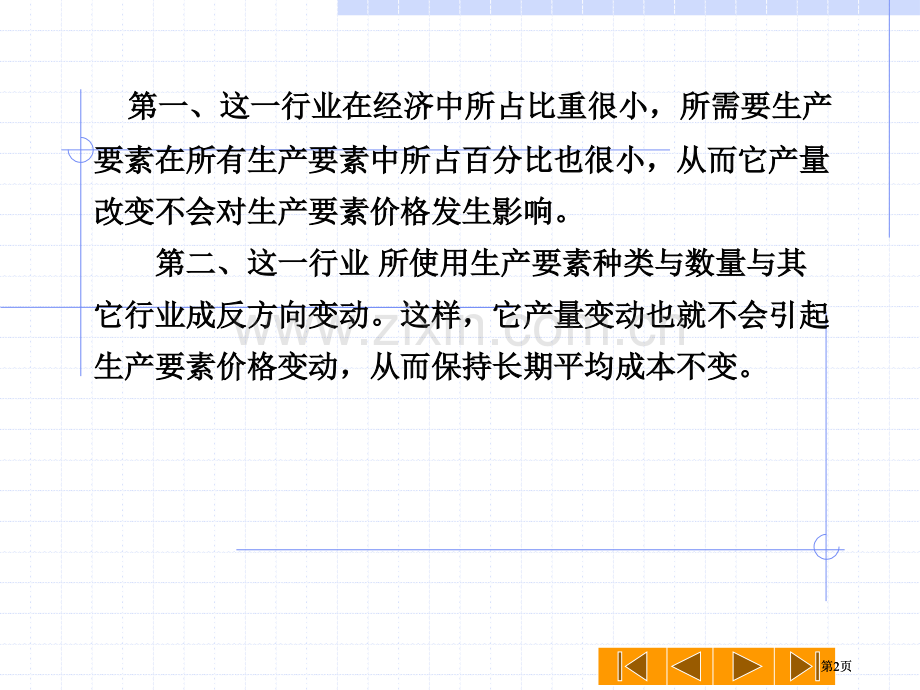 第一、这一行业在经济中所占比重很小，所需要生产要素在所有生产要素中所占百分比也很小，从而它产量改变不会对生产要素价格发生影响。

第二、这一行业 所使用生产要素种类与数量与其它行业成反方向变动。这样，它产量变动也就不会引起生产要素价格变动，从而保持长期平均成本不变。

www.zixin.com.cn

第2页